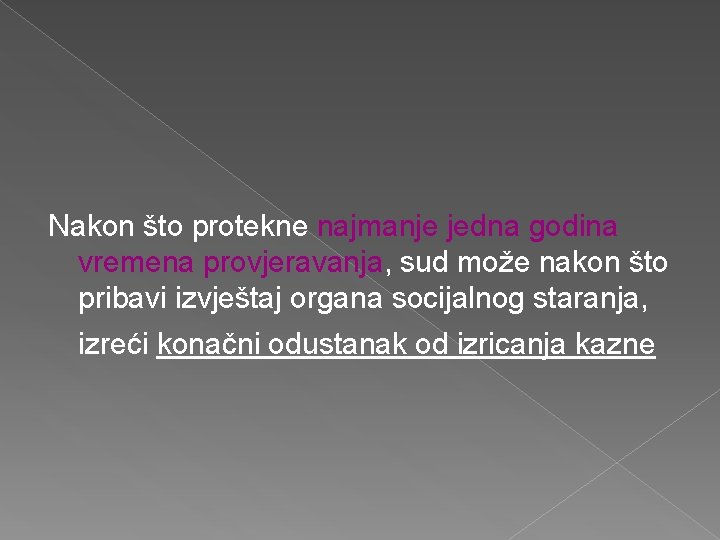 Nakon što protekne najmanje jedna godina vremena provjeravanja, sud može nakon što pribavi izvještaj organa socijalnog staranja, izreći konačni odustanak od izricanja kazne